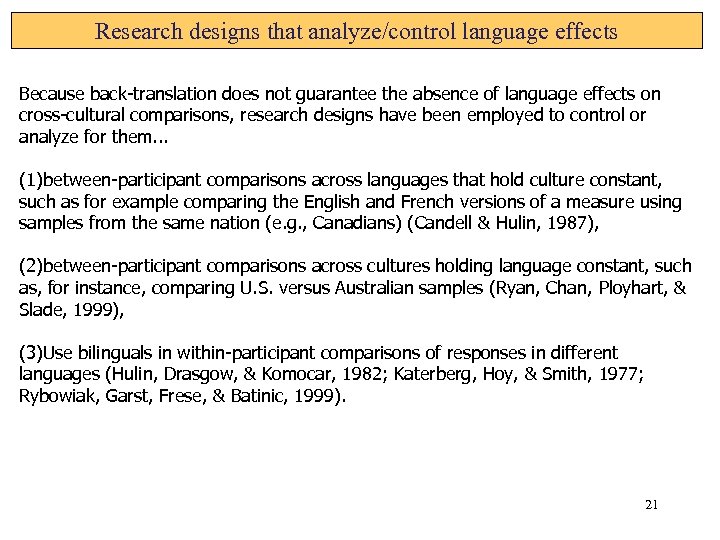 Research designs that analyze/control language effects

Because back-translation does not guarantee the absence of language effects on cross-cultural comparisons, research designs have been employed to control or analyze for them...

(1)between-participant comparisons across languages that hold culture constant, such as for example comparing the English and French versions of a measure using samples from the same nation (e.g., Canadians) (Candell & Hulin, 1987),

(2)between-participant comparisons across cultures holding language constant, such as, for instance, comparing U.S. versus Australian samples (Ryan, Chan, Ployhart, & Slade, 1999),

(3)Use bilinguals in within-participant comparisons of responses in different languages (Hulin, Drasgow, & Komocar, 1982; Katerberg, Hoy, & Smith, 1977; Rybowiak, Garst, Frese, & Batinic, 1999).

21